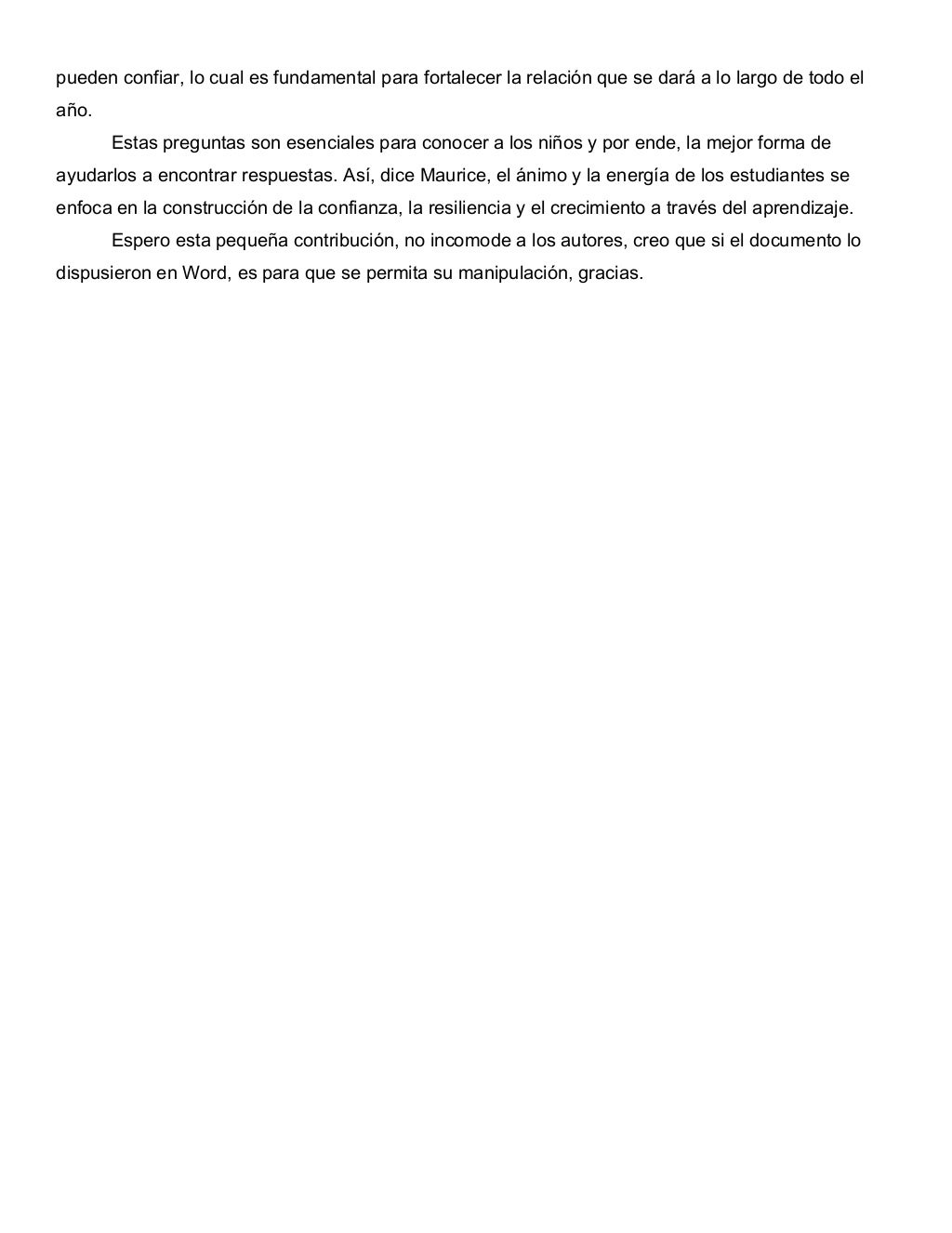 pueden confiar, lo cual es fundamental para fortalecer la relación que se dará a lo largo de todo el año.

Estas preguntas son esenciales para conocer a los niños y por ende, la mejor forma de ayudarlos a encontrar respuestas. Así, dice Maurice, el ánimo y la energía de los estudiantes se enfoca en la construcción de la confianza, la resiliencia y el crecimiento a través del aprendizaje.

Espero esta pequeña contribución, no incomode a los autores, creo que si el documento lo dispusieron en Word, es para que se permita su manipulación, gracias.